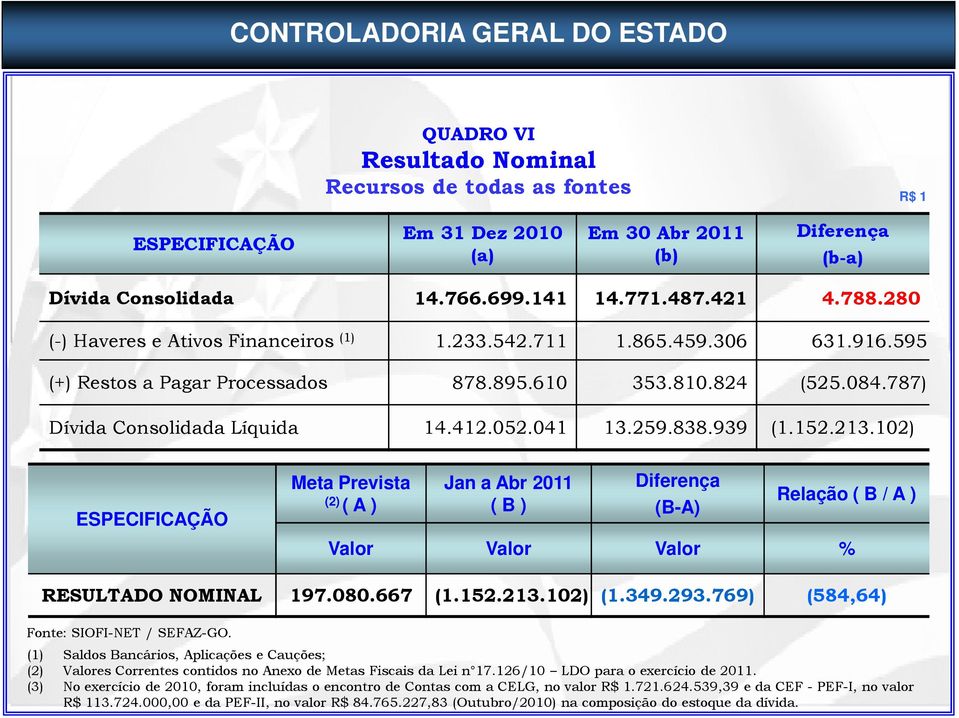 CONTROLADORIA GERAL DO ESTADO

QUADRO VI
Resultado Nominal
Recursos de todas as fontes

R$ 1

| ESPECIFICAÇÃO | Em 31 Dez 2010 (a) | Em 30 Abr 2011 (b) | Diferença (b-a) |
|---|---|---|---|
| Dívida Consolidada | 14.766.699.141 | 14.771.487.421 | 4.788.280 |
| (-) Haveres e Ativos Financeiros $^{(1)}$ | 1.233.542.711 | 1.865.459.306 | 631.916.595 |
| (+) Restos a Pagar Processados | 878.895.610 | 353.810.824 | (525.084.787) |
| Dívida Consolidada Líquida | 14.412.052.041 | 13.259.838.939 | (1.152.213.102) |

| ESPECIFICAÇÃO | Meta Prevista $^{(2)}$ ( A ) | Jan a Abr 2011 ( B ) | Diferença (B-A) | Relação ( B / A ) |
|---|---|---|---|---|
| | Valor | Valor | Valor | % |
| RESULTADO NOMINAL | 197.080.667 | (1.152.213.102) | (1.349.293.769) | (584,64) |

Fonte: SIOFI-NET / SEFAZ-GO.

(1) Saldos Bancários, Aplicações e Cauções;
(2) Valores Correntes contidos no Anexo de Metas Fiscais da Lei n°17.126/10 – LDO para o exercício de 2011.
(3) No exercício de 2010, foram incluídas o encontro de Contas com a CELG, no valor R$ 1.721.624.539,39 e da CEF - PEF-I, no valor R$ 113.724.000,00 e da PEF-II, no valor R$ 84.765.227,83 (Outubro/2010) na composição do estoque da dívida.